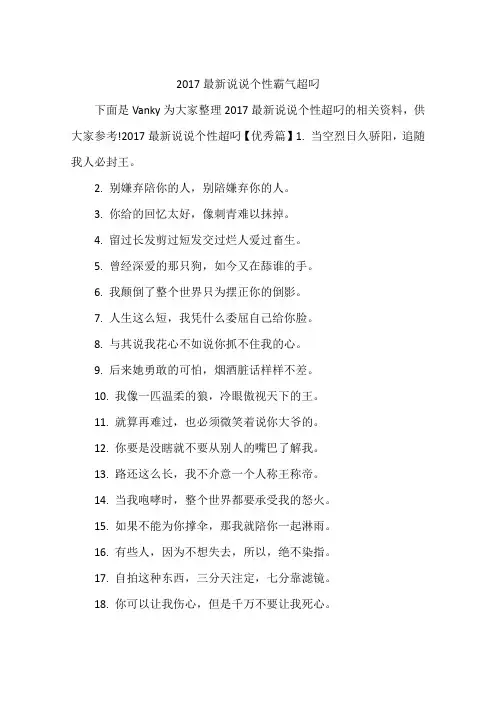 2017 最新说说个性霸气超叼

下面是 Vanky 为大家整理 2017 最新说说个性超叼的相关资料，供大家参考!2017 最新说说个性超叼【优秀篇】1. 当空烈日久骄阳，追随我人必封王。

2. 别嫌弃陪你的人，别陪嫌弃你的人。

3. 你给的回忆太好，像刺青难以抹掉。

4. 留过长发剪过短发交过烂人爱过畜生。

5. 曾经深爱的那只狗，如今又在舔谁的手。

6. 我颠倒了整个世界只为摆正你的倒影。

7. 人生这么短，我凭什么委屈自己给你脸。

8. 与其说我花心不如说你抓不住我的心。

9. 后来她勇敢的可怕，烟酒脏话样样不差。

10. 我像一匹温柔的狼，冷眼傲视天下的王。

11. 就算再难过，也必须微笑着说你大爷的。

12. 你要是没瞎就不要从别人的嘴巴了解我。

13. 路还这么长，我不介意一个人称王称帝。

14. 当我咆哮时，整个世界都要承受我的怒火。

15. 如果不能为你撑伞，那我就陪你一起淋雨。

16. 有些人，因为不想失去，所以，绝不染指。

17. 自拍这种东西，三分天注定，七分靠滤镜。

18. 你可以让我伤心，但是千万不要让我死心。